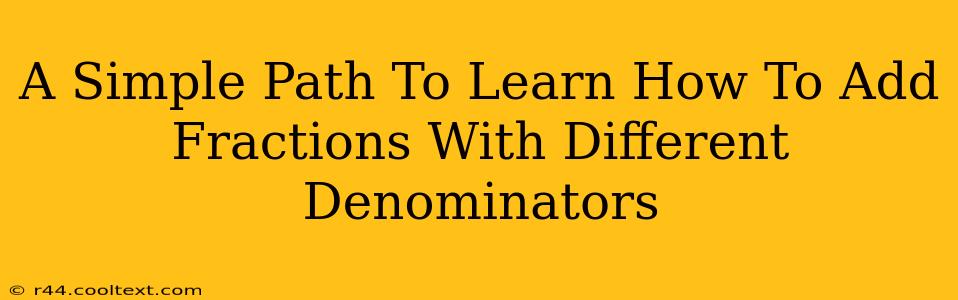 A Simple Path To Learn How To Add Fractions With Different Denominators

© r44.cooltext.com